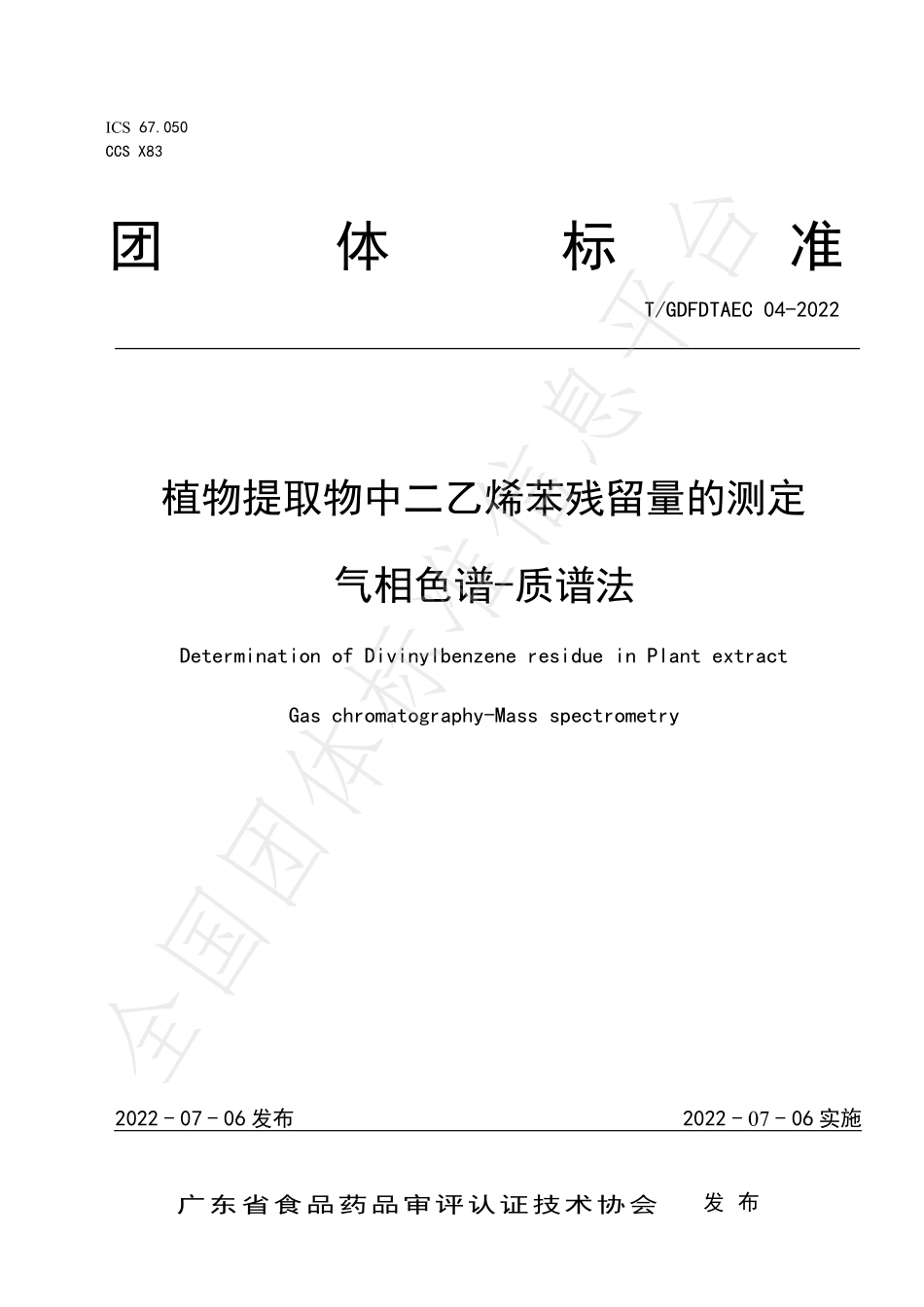 ICS 67.050
CCS X83

团　体　标　准

T/GDFDTAEC 04-2022

植物提取物中二乙烯苯残留量的测定

气相色谱-质谱法

Determination of Divinylbenzene residue in Plant extract

Gas chromatography-Mass spectrometry

全国团体标准信息平台

2022 - 07 - 06 发布　　2022 - 07 - 06 实施

广东省食品药品审评认证技术协会　发 布